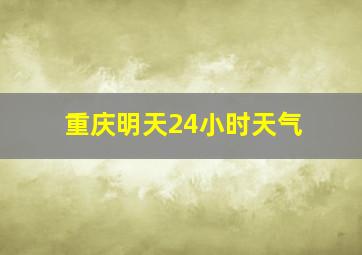 重庆明天24小时天气